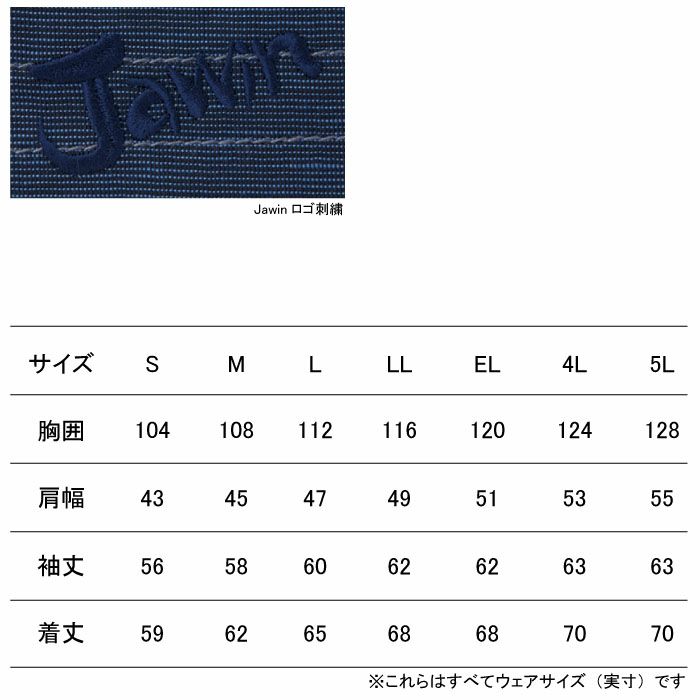 Jawin

Jawin ロゴ刺繍

| サイズ | S | M | L | LL | EL | 4L | 5L |
|---|---|---|---|---|---|---|---|
| 胸囲 | 104 | 108 | 112 | 116 | 120 | 124 | 128 |
| 肩幅 | 43 | 45 | 47 | 49 | 51 | 53 | 55 |
| 袖丈 | 56 | 58 | 60 | 62 | 62 | 63 | 63 |
| 着丈 | 59 | 62 | 65 | 68 | 68 | 70 | 70 |

※これらはすべてウェアサイズ（実寸）です